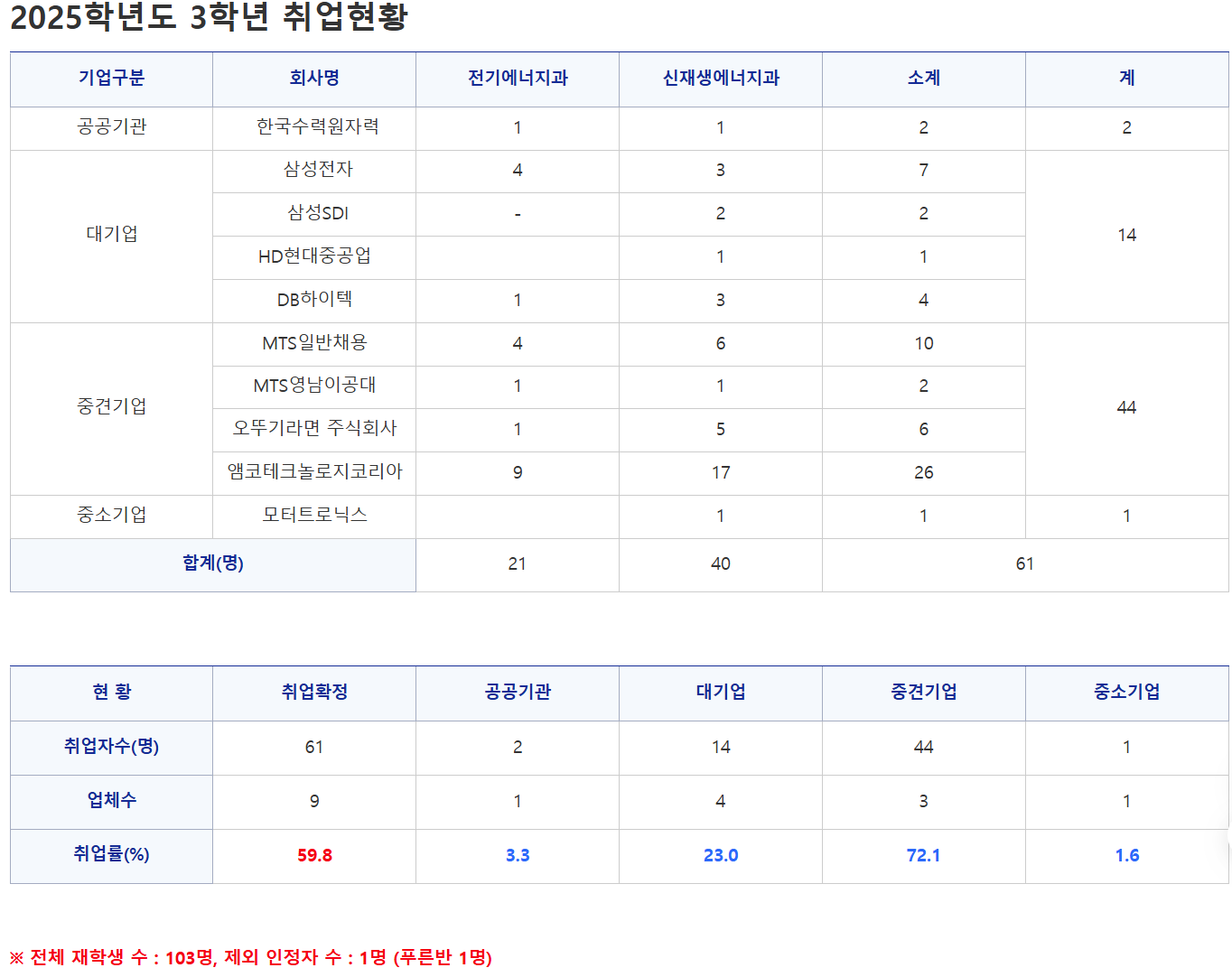 2025학년도 3학년 취업현황

| 기업구분 | 회사명 | 전기에너지과 | 신재생에너지과 | 소계 | 계 |
|---|---|---|---|---|---|
| 공공기관 | 한국수력원자력 | 1 | 1 | 2 | 2 |
| 대기업 | 삼성전자 | 4 | 3 | 7 | 14 |
|  | 삼성SDI | - | 2 | 2 |  |
|  | HD현대중공업 |  | 1 | 1 |  |
|  | DB하이텍 | 1 | 3 | 4 |  |
| 중견기업 | MTS일반채용 | 4 | 6 | 10 | 44 |
|  | MTS영남이공대 | 1 | 1 | 2 |  |
|  | 오뚜기라면 주식회사 | 1 | 5 | 6 |  |
|  | 앰코테크놀로지코리아 | 9 | 17 | 26 |  |
| 중소기업 | 모터트로닉스 |  | 1 | 1 | 1 |
| 합계(명) |  | 21 | 40 | 61 |  |

| 현 황 | 취업확정 | 공공기관 | 대기업 | 중견기업 | 중소기업 |
|---|---|---|---|---|---|
| 취업자수(명) | 61 | 2 | 14 | 44 | 1 |
| 업체수 | 9 | 1 | 4 | 3 | 1 |
| 취업률(%) | 59.8 | 3.3 | 23.0 | 72.1 | 1.6 |

※ 전체 재학생 수 : 103명, 제외 인정자 수 : 1명 (푸른반 1명)